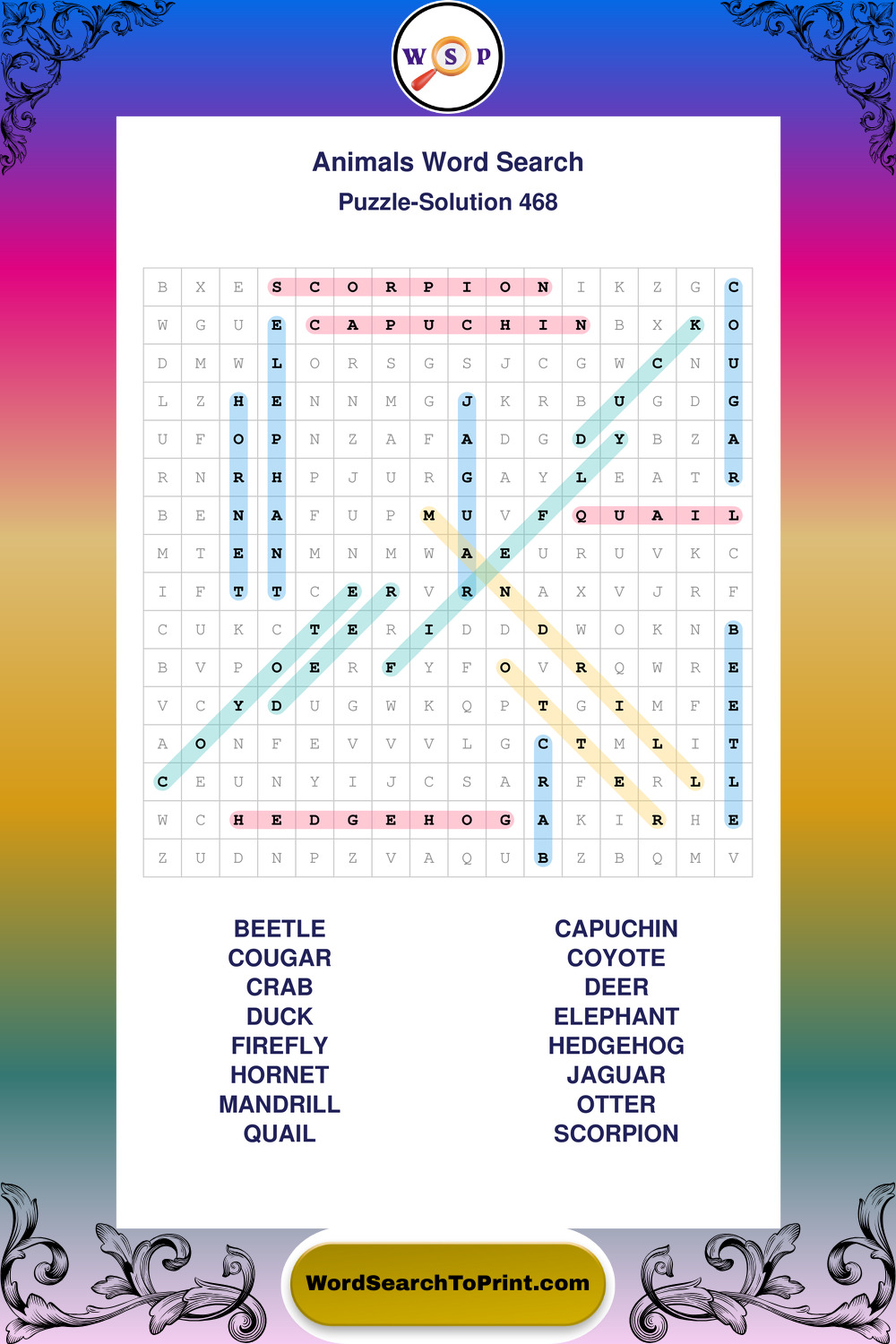 W S P

Animals Word Search

Puzzle-Solution 468

| B | X | E | S | C | O | R | P | I | O | N | I | K | Z | G | C |
|---|---|---|---|---|---|---|---|---|---|---|---|---|---|---|---|
| W | G | U | E | C | A | P | U | C | H | I | N | B | X | K | O |
| D | M | W | L | O | R | S | G | S | J | C | G | W | C | N | U |
| L | Z | H | E | N | N | M | G | J | K | R | B | U | G | D | G |
| U | F | O | P | N | Z | A | F | A | D | G | D | Y | B | Z | A |
| R | N | R | H | P | J | U | R | G | A | Y | L | E | A | T | R |
| B | E | N | A | F | U | P | M | U | V | F | Q | U | A | I | L |
| M | T | E | N | M | N | M | W | A | E | U | R | U | V | K | C |
| I | F | T | T | C | E | R | V | R | N | A | X | V | J | R | F |
| C | U | K | C | T | E | R | I | D | D | D | W | O | K | N | B |
| B | V | P | O | E | R | F | Y | F | O | V | R | Q | W | R | E |
| V | C | Y | D | U | G | W | K | Q | P | T | G | I | M | F | E |
| A | O | N | F | E | V | V | V | L | G | C | T | M | L | I | T |
| C | E | U | N | Y | I | J | C | S | A | R | F | E | R | L | L |
| W | C | H | E | D | G | E | H | O | G | A | K | I | R | H | E |
| Z | U | D | N | P | Z | V | A | Q | U | B | Z | B | Q | M | V |

BEETLE
COUGAR
CRAB
DUCK
FIREFLY
HORNET
MANDRILL
QUAIL

CAPUCHIN
COYOTE
DEER
ELEPHANT
HEDGEHOG
JAGUAR
OTTER
SCORPION

WordSearchToPrint.com